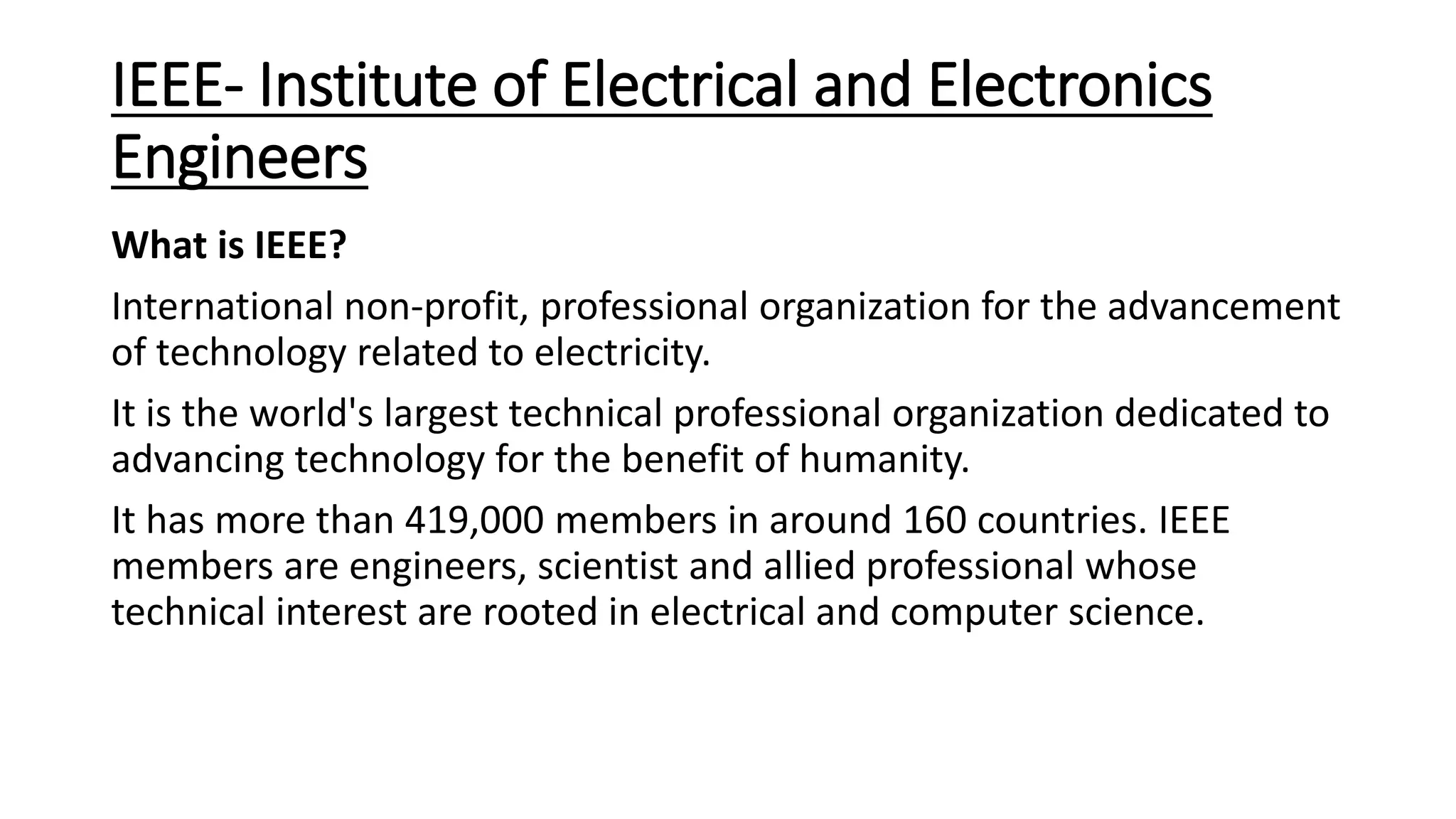 IEEE- Institute of Electrical and Electronics Engineers

What is IEEE?

International non-profit, professional organization for the advancement of technology related to electricity.

It is the world's largest technical professional organization dedicated to advancing technology for the benefit of humanity.

It has more than 419,000 members in around 160 countries. IEEE members are engineers, scientist and allied professional whose technical interest are rooted in electrical and computer science.